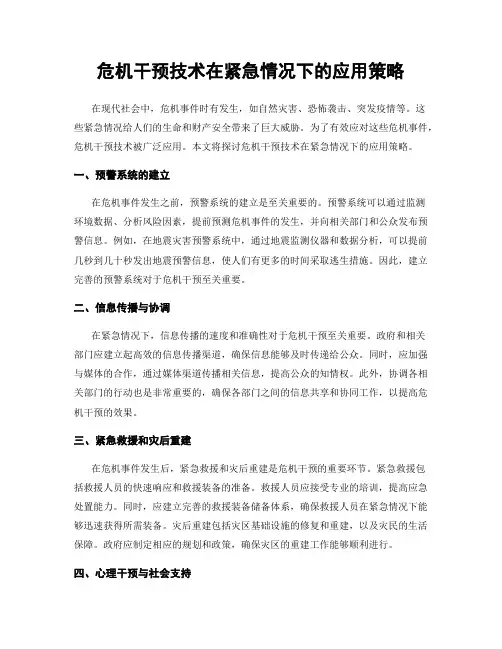 危机干预技术在紧急情况下的应用策略

在现代社会中，危机事件时有发生，如自然灾害、恐怖袭击、突发疫情等。这些紧急情况给人们的生命和财产安全带来了巨大威胁。为了有效应对这些危机事件，危机干预技术被广泛应用。本文将探讨危机干预技术在紧急情况下的应用策略。

一、预警系统的建立

在危机事件发生之前，预警系统的建立是至关重要的。预警系统可以通过监测环境数据、分析风险因素，提前预测危机事件的发生，并向相关部门和公众发布预警信息。例如，在地震灾害预警系统中，通过地震监测仪器和数据分析，可以提前几秒到几十秒发出地震预警信息，使人们有更多的时间采取逃生措施。因此，建立完善的预警系统对于危机干预至关重要。

二、信息传播与协调

在紧急情况下，信息传播的速度和准确性对于危机干预至关重要。政府和相关部门应建立起高效的信息传播渠道，确保信息能够及时传递给公众。同时，应加强与媒体的合作，通过媒体渠道传播相关信息，提高公众的知情权。此外，协调各相关部门的行动也是非常重要的，确保各部门之间的信息共享和协同工作，以提高危机干预的效果。

三、紧急救援和灾后重建

在危机事件发生后，紧急救援和灾后重建是危机干预的重要环节。紧急救援包括救援人员的快速响应和救援装备的准备。救援人员应接受专业的培训，提高应急处置能力。同时，应建立完善的救援装备储备体系，确保救援人员在紧急情况下能够迅速获得所需装备。灾后重建包括灾区基础设施的修复和重建，以及灾民的生活保障。政府应制定相应的规划和政策，确保灾区的重建工作能够顺利进行。

四、心理干预与社会支持